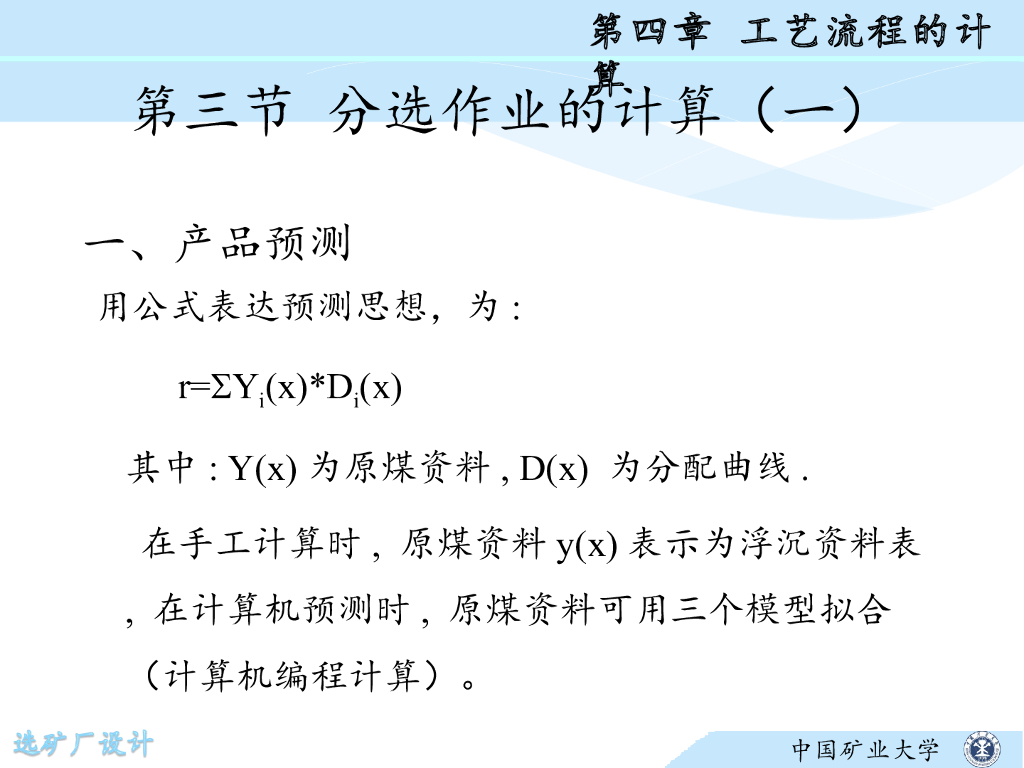 第四章 工艺流程的计算

第三节 分选作业的计算（一）

一、产品预测

用公式表达预测思想，为:

$r=\Sigma Y_i(x)*D_i(x)$

其中:Y(x)为原煤资料,D(x) 为分配曲线.

在手工计算时,原煤资料y(x)表示为浮沉资料表,在计算机预测时,原煤资料可用三个模型拟合（计算机编程计算）。

选矿厂设计

中国矿业大学